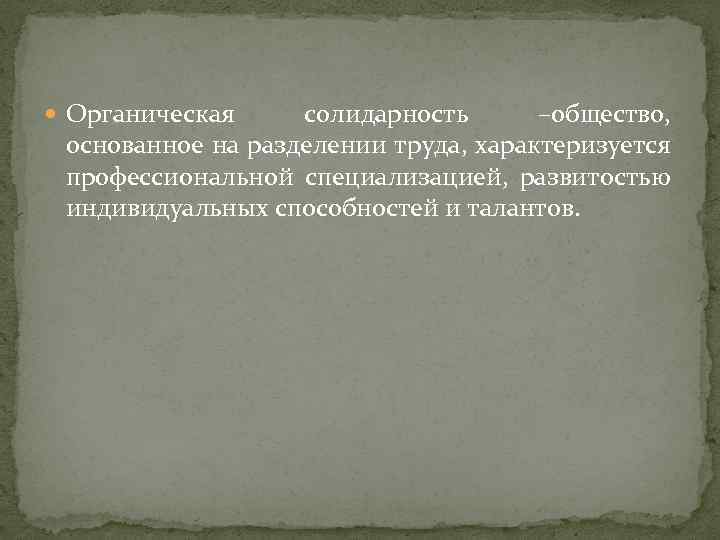 Органическая солидарность –общество, основанное на разделении труда, характеризуется профессиональной специализацией, развитостью индивидуальных способностей и талантов.